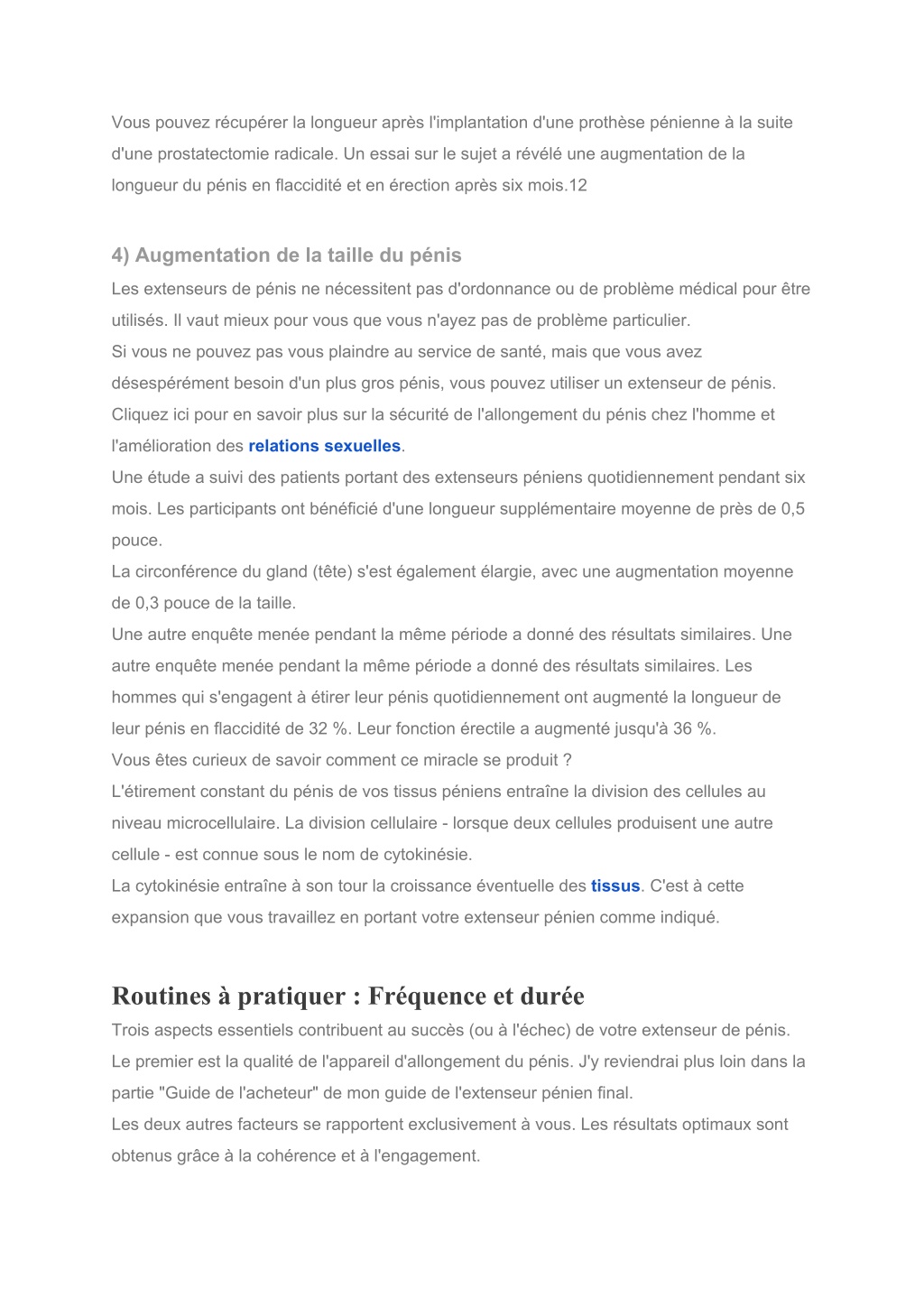 Vous pouvez récupérer la longueur après l'implantation d'une prothèse pénienne à la suite d'une prostatectomie radicale. Un essai sur le sujet a révélé une augmentation de la longueur du pénis en flaccidité et en érection après six mois.12

4) Augmentation de la taille du pénis

Les extenseurs de pénis ne nécessitent pas d'ordonnance ou de problème médical pour être utilisés. Il vaut mieux pour vous que vous n'ayez pas de problème particulier.
Si vous ne pouvez pas vous plaindre au service de santé, mais que vous avez désespérément besoin d'un plus gros pénis, vous pouvez utiliser un extenseur de pénis.
Cliquez ici pour en savoir plus sur la sécurité de l'allongement du pénis chez l'homme et l'amélioration des relations sexuelles.
Une étude a suivi des patients portant des extenseurs péniens quotidiennement pendant six mois. Les participants ont bénéficié d'une longueur supplémentaire moyenne de près de 0,5 pouce.
La circonférence du gland (tête) s'est également élargie, avec une augmentation moyenne de 0,3 pouce de la taille.
Une autre enquête menée pendant la même période a donné des résultats similaires. Une autre enquête menée pendant la même période a donné des résultats similaires. Les hommes qui s'engagent à étirer leur pénis quotidiennement ont augmenté la longueur de leur pénis en flaccidité de 32 %. Leur fonction érectile a augmenté jusqu'à 36 %.
Vous êtes curieux de savoir comment ce miracle se produit ?
L'étirement constant du pénis de vos tissus péniens entraîne la division des cellules au niveau microcellulaire. La division cellulaire - lorsque deux cellules produisent une autre cellule - est connue sous le nom de cytokinésie.
La cytokinésie entraîne à son tour la croissance éventuelle des tissus. C'est à cette expansion que vous travaillez en portant votre extenseur pénien comme indiqué.

Routines à pratiquer : Fréquence et durée

Trois aspects essentiels contribuent au succès (ou à l'échec) de votre extenseur de pénis.
Le premier est la qualité de l'appareil d'allongement du pénis. J'y reviendrai plus loin dans la partie "Guide de l'acheteur" de mon guide de l'extenseur pénien final.
Les deux autres facteurs se rapportent exclusivement à vous. Les résultats optimaux sont obtenus grâce à la cohérence et à l'engagement.